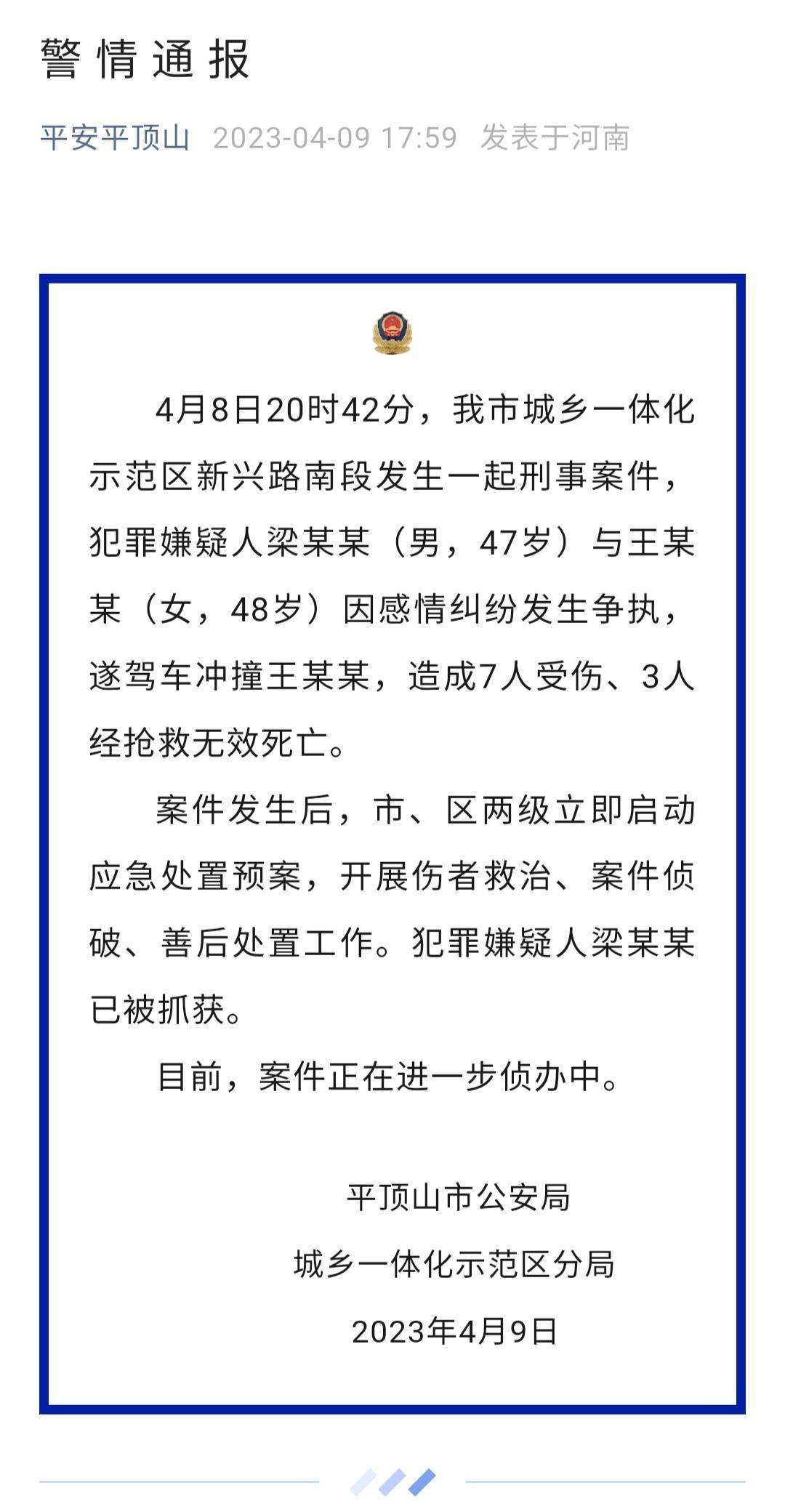 警情通报

平安平顶山 2023-04-09 17:59 发表于河南

4月8日20时42分，我市城乡一体化示范区新兴路南段发生一起刑事案件，犯罪嫌疑人梁某某（男，47岁）与王某某（女，48岁）因感情纠纷发生争执，遂驾车冲撞王某某，造成7人受伤、3人经抢救无效死亡。

案件发生后，市、区两级立即启动应急处置预案，开展伤者救治、案件侦破、善后处置工作。犯罪嫌疑人梁某某已被抓获。

目前，案件正在进一步侦办中。

平顶山市公安局
城乡一体化示范区分局
2023年4月9日